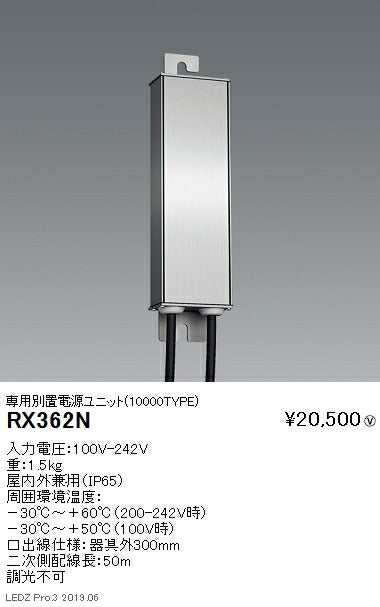 専用別置電源ユニット(10000TYPE)
RX362N

¥20,500 Ⓥ

入力電圧:100V-242V
重:1.5kg
屋内外兼用(IP65)
周囲環境温度:
－30℃～＋60℃(200-242V時)
－30℃～＋50℃(100V時)
口出線仕様:器具外300mm
二次側配線長:50m
調光不可

LEDZ Pro.3 2019.06